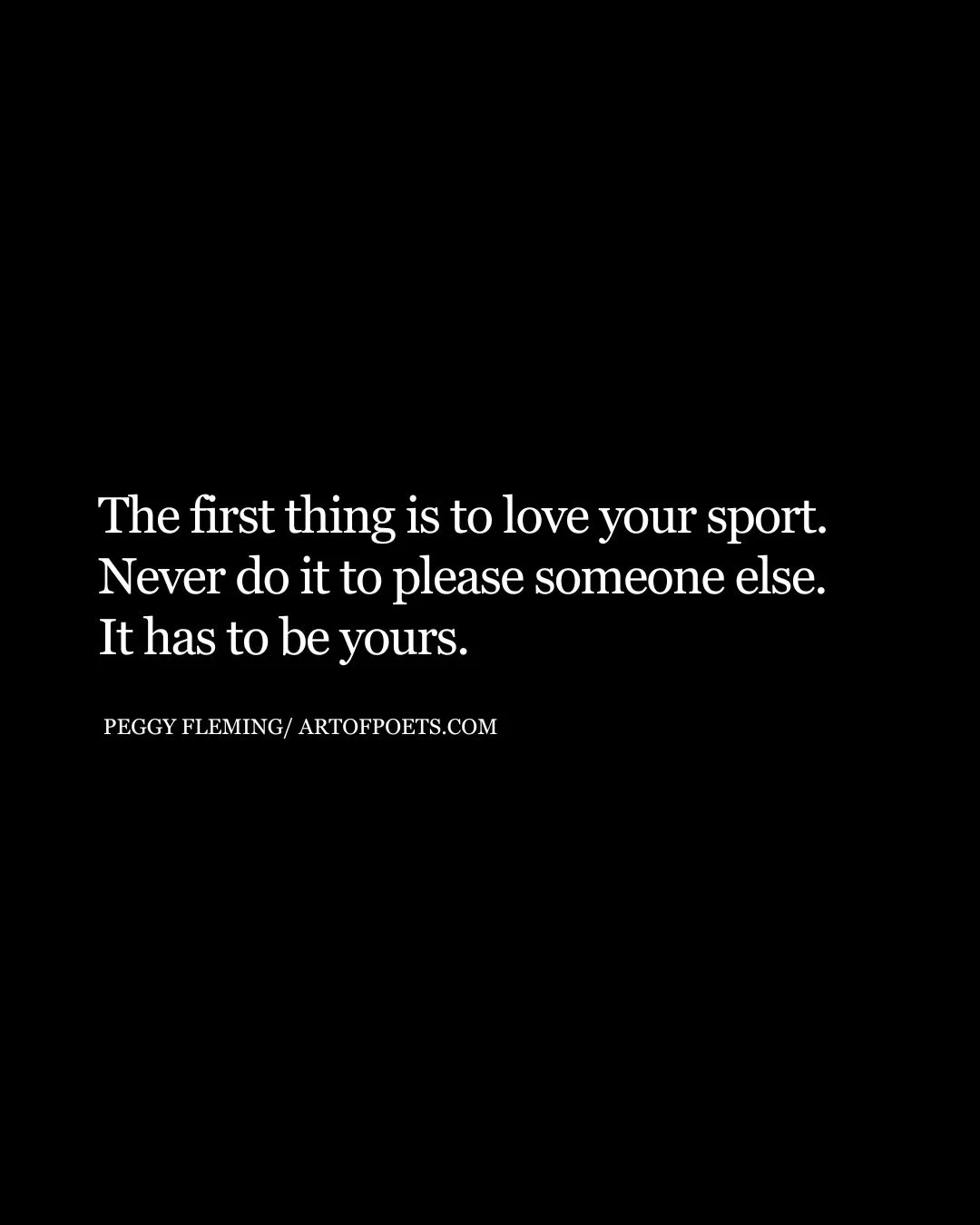 The first thing is to love your sport. Never do it to please someone else. It has to be yours.

PEGGY FLEMING/ ARTOFPOETS.COM